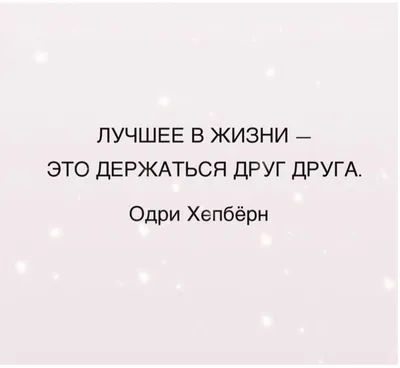 ЛУЧШЕЕ В ЖИЗНИ – ЭТО ДЕРЖАТЬСЯ ДРУГ ДРУГА.

Одри Хепбёрн